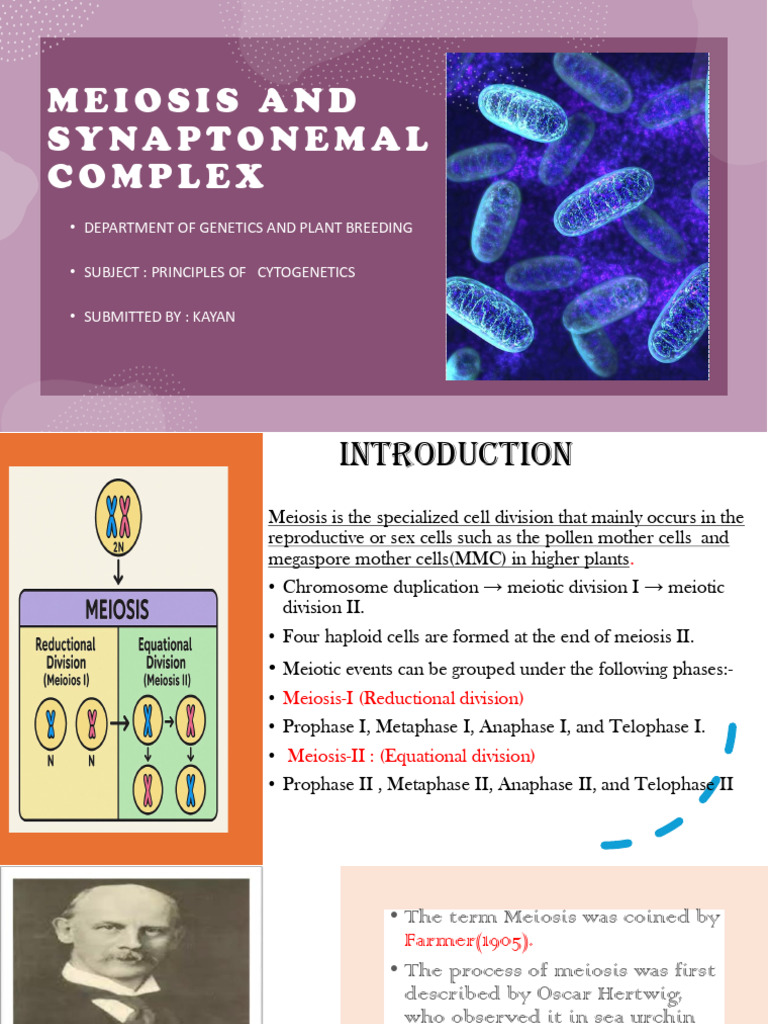 MEIOSIS AND SYNAPTONEMAL COMPLEX

• DEPARTMENT OF GENETICS AND PLANT BREEDING

• SUBJECT : PRINCIPLES OF CYTOGENETICS

• SUBMITTED BY : KAYAN

2N

MEIOSIS

Reductional Division (Meioios I)

Equational Division (Meiosis II)

N N

INTRODUCTION

Meiosis is the specialized cell division that mainly occurs in the reproductive or sex cells such as the pollen mother cells and megaspore mother cells(MMC) in higher plants.

• Chromosome duplication → meiotic division I → meiotic division II.

• Four haploid cells are formed at the end of meiosis II.

• Meiotic events can be grouped under the following phases:-

• Meiosis-I (Reductional division)

• Prophase I, Metaphase I, Anaphase I, and Telophase I.

• Meiosis-II : (Equational division)

• Prophase II , Metaphase II, Anaphase II, and Telophase II

• The term Meiosis was coined by Farmer(1905).

• The process of meiosis was first described by Oscar Hertwig, who observed it in sea urchin